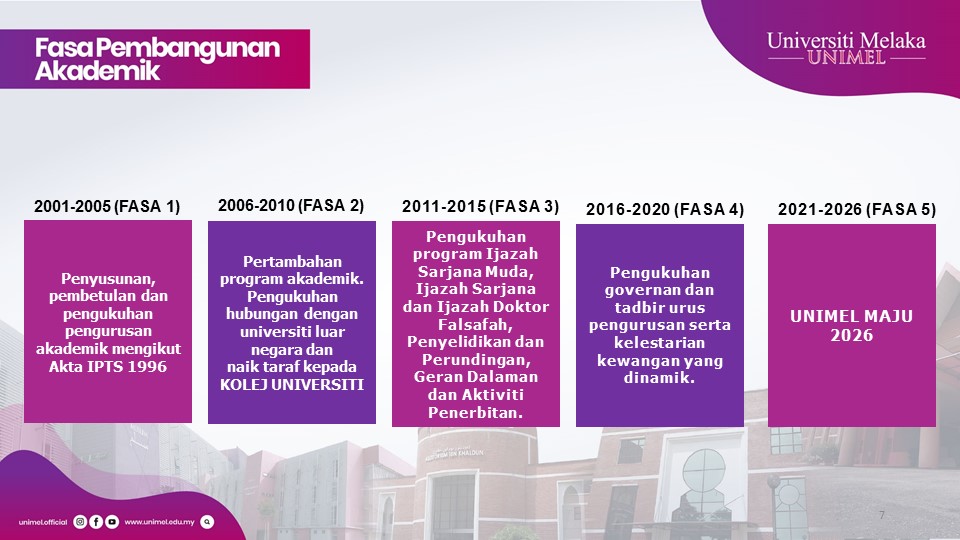 Fasa Pembangunan Akademik

Universiti Melaka
UNIMEL

2001-2005 (FASA 1)

Penyusunan, pembetulan dan pengukuhan pengurusan akademik mengikut Akta IPTS 1996

2006-2010 (FASA 2)

Pertambahan program akademik. Pengukuhan hubungan dengan universiti luar negara dan naik taraf kepada KOLEJ UNIVERSITI

2011-2015 (FASA 3)

Pengukuhan program Ijazah Sarjana Muda, Ijazah Sarjana dan Ijazah Doktor Falsafah, Penyelidikan dan Perundingan, Geran Dalaman dan Aktiviti Penerbitan.

2016-2020 (FASA 4)

Pengukuhan governan dan tadbir urus pengurusan serta kelestarian kewangan yang dinamik.

2021-2026 (FASA 5)

UNIMEL MAJU 2026

unimel.official www.unimel.edu.my

7